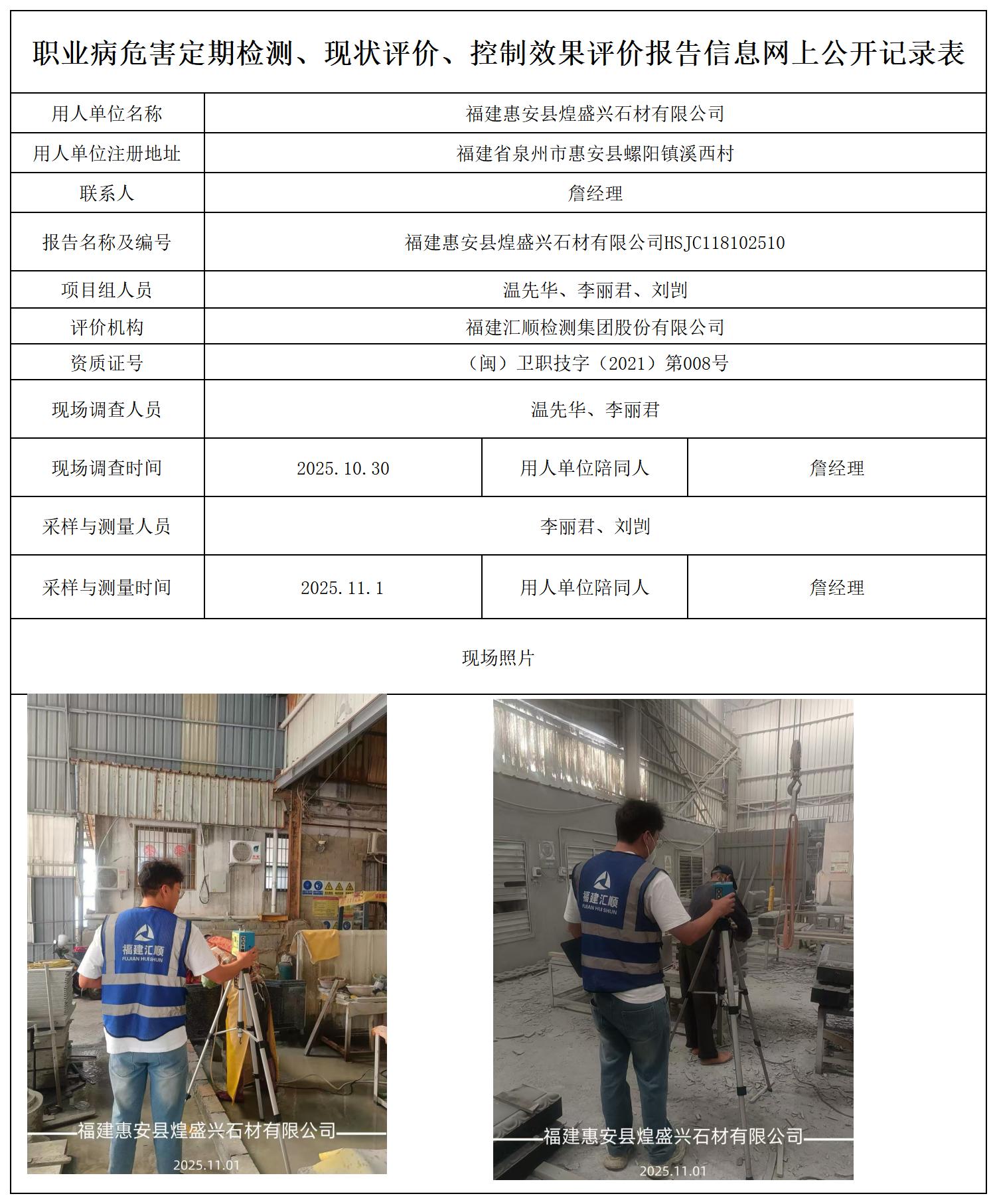 职业病危害定期检测、现状评价、控制效果评价报告信息网上公开记录表

| 用人单位名称 | 福建惠安县煌盛兴石材有限公司 | | |
|---|---|---|---|
| 用人单位注册地址 | 福建省泉州市惠安县螺阳镇溪西村 | | |
| 联系人 | 詹经理 | | |
| 报告名称及编号 | 福建惠安县煌盛兴石材有限公司HSJC118102510 | | |
| 项目组人员 | 温先华、李丽君、刘剀 | | |
| 评价机构 | 福建汇顺检测集团股份有限公司 | | |
| 资质证号 | （闽）卫职技字（2021）第008号 | | |
| 现场调查人员 | 温先华、李丽君 | | |
| 现场调查时间 | 2025.10.30 | 用人单位陪同人 | 詹经理 |
| 采样与测量人员 | 李丽君、刘剀 | | |
| 采样与测量时间 | 2025.11.1 | 用人单位陪同人 | 詹经理 |

现场照片

福建汇顺
FUJIAN HUISHUN
福建惠安县煌盛兴石材有限公司
2025.11.01

福建汇顺
FUJIAN HUISHUN
福建惠安县煌盛兴石材有限公司
2025.11.01